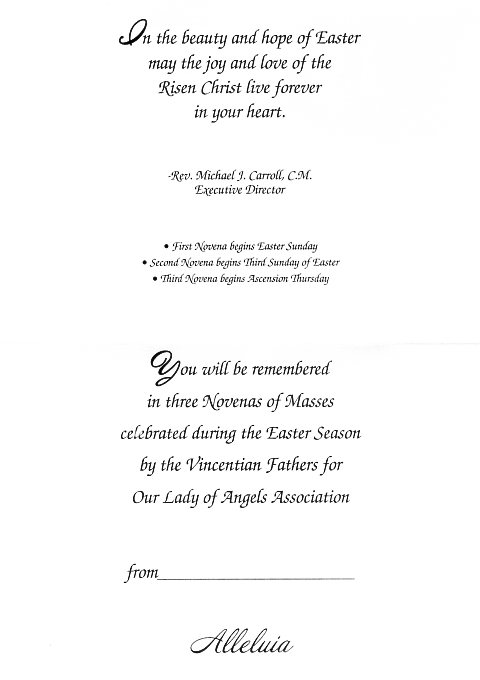 In the beauty and hope of Easter may the joy and love of the Risen Christ live forever in your heart.

-Rev. Michael J. Carroll, C.M.
Executive Director

• First Novena begins Easter Sunday
• Second Novena begins Third Sunday of Easter
• Third Novena begins Ascension Thursday

You will be remembered in three Novenas of Masses celebrated during the Easter Season by the Vincentian Fathers for Our Lady of Angels Association

from____________________

Alleluia